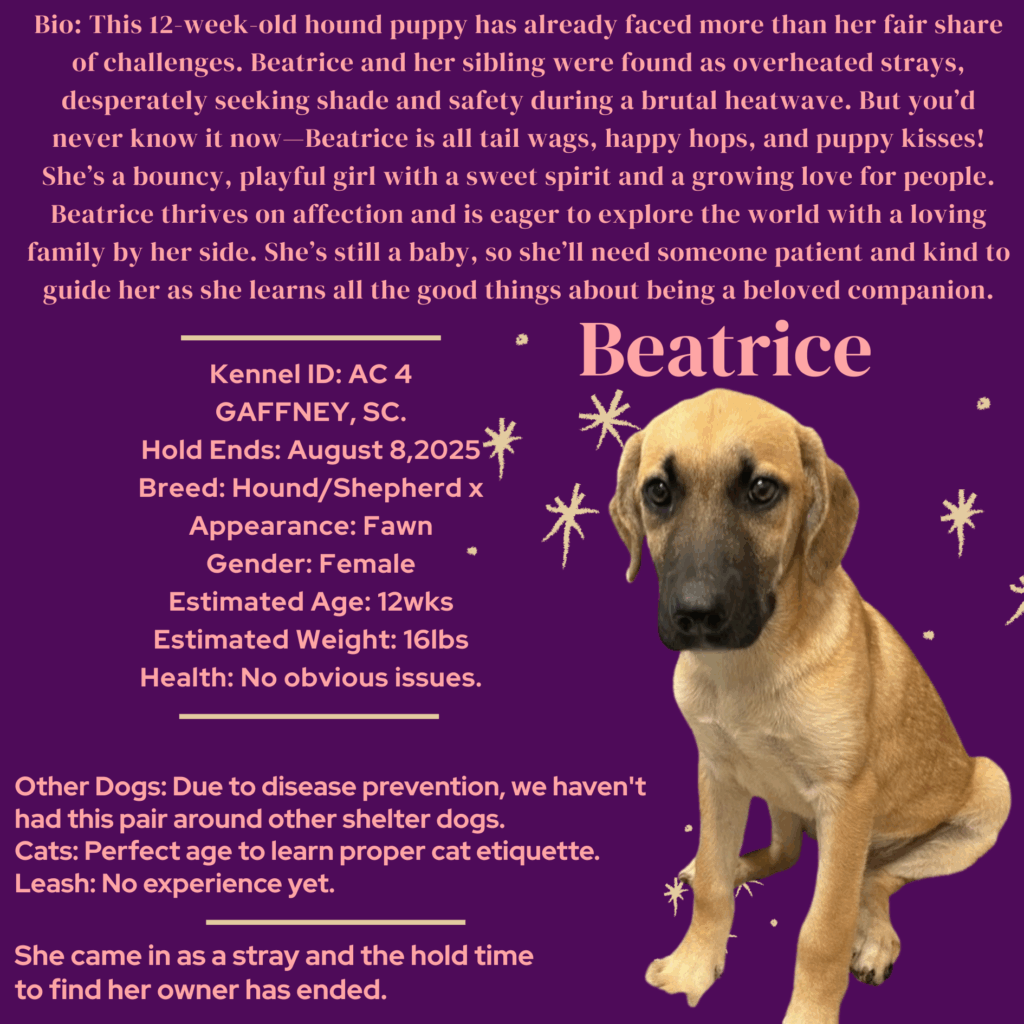 Bio: This 12-week-old hound puppy has already faced more than her fair share of challenges. Beatrice and her sibling were found as overheated strays, desperately seeking shade and safety during a brutal heatwave. But you'd never know it now—Beatrice is all tail wags, happy hops, and puppy kisses! She's a bouncy, playful girl with a sweet spirit and a growing love for people. Beatrice thrives on affection and is eager to explore the world with a loving family by her side. She's still a baby, so she'll need someone patient and kind to guide her as she learns all the good things about being a beloved companion.

Beatrice

Kennel ID: AC 4
GAFFNEY, SC.
Hold Ends: August 8,2025
Breed: Hound/Shepherd x
Appearance: Fawn
Gender: Female
Estimated Age: 12wks
Estimated Weight: 16lbs
Health: No obvious issues.

Other Dogs: Due to disease prevention, we haven't had this pair around other shelter dogs.
Cats: Perfect age to learn proper cat etiquette.
Leash: No experience yet.

She came in as a stray and the hold time to find her owner has ended.